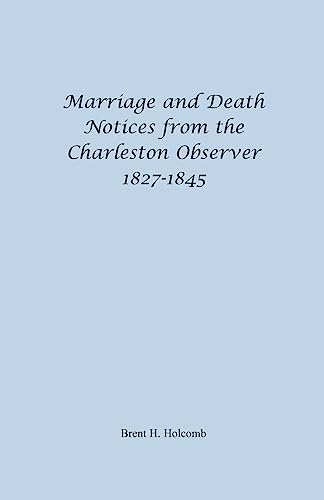 Marriage and Death Notices from the Charleston Observer 1827-1845

Brent H. Holcomb